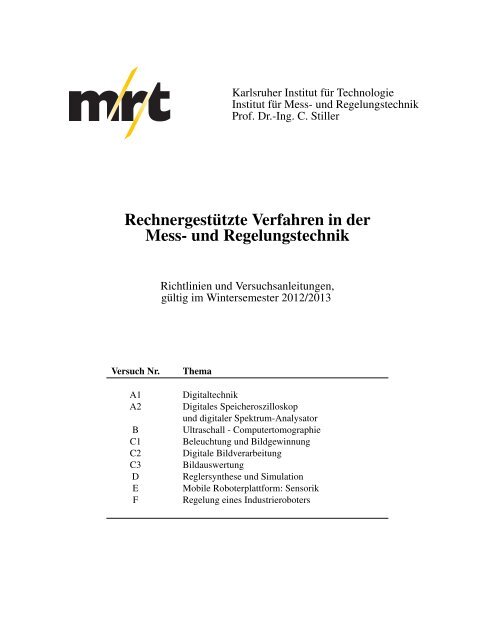 mrt

Karlsruher Institut für Technologie
Institut für Mess- und Regelungstechnik
Prof. Dr.-Ing. C. Stiller

Rechnergestützte Verfahren in der Mess- und Regelungstechnik

Richtlinien und Versuchsanleitungen, gültig im Wintersemester 2012/2013

| Versuch Nr. | Thema |
|---|---|
| A1 | Digitaltechnik |
| A2 | Digitales Speicheroszilloskop und digitaler Spektrum-Analysator |
| B | Ultraschall - Computertomographie |
| C1 | Beleuchtung und Bildgewinnung |
| C2 | Digitale Bildverarbeitung |
| C3 | Bildauswertung |
| D | Reglersynthese und Simulation |
| E | Mobile Roboterplattform: Sensorik |
| F | Regelung eines Industrieroboters |